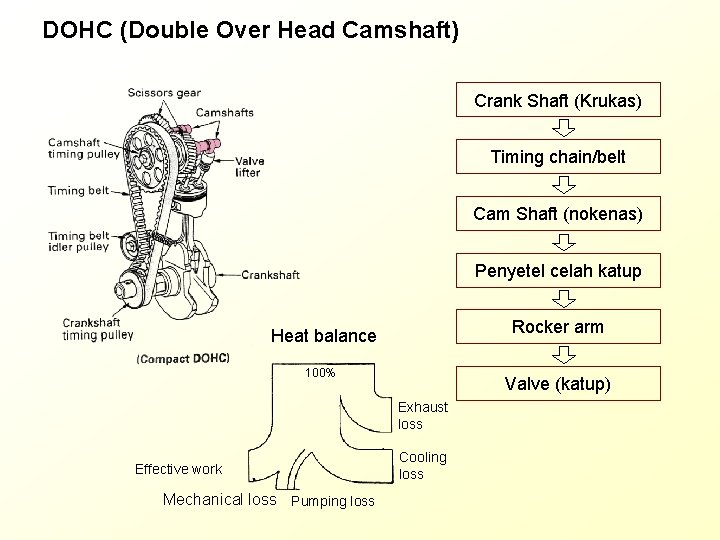 DOHC (Double Over Head Camshaft)

Scissors gear
Camshafts
Camshaft timing pulley
Valve lifter
Timing belt
Timing belt idler pulley
Crankshaft
Crankshaft timing pulley
(Compact DOHC)

Crank Shaft (Krukas)
Timing chain/belt
Cam Shaft (nokenas)
Penyetel celah katup
Rocker arm
Valve (katup)

Heat balance
100%
Exhaust loss
Cooling loss
Effective work
Mechanical loss
Pumping loss